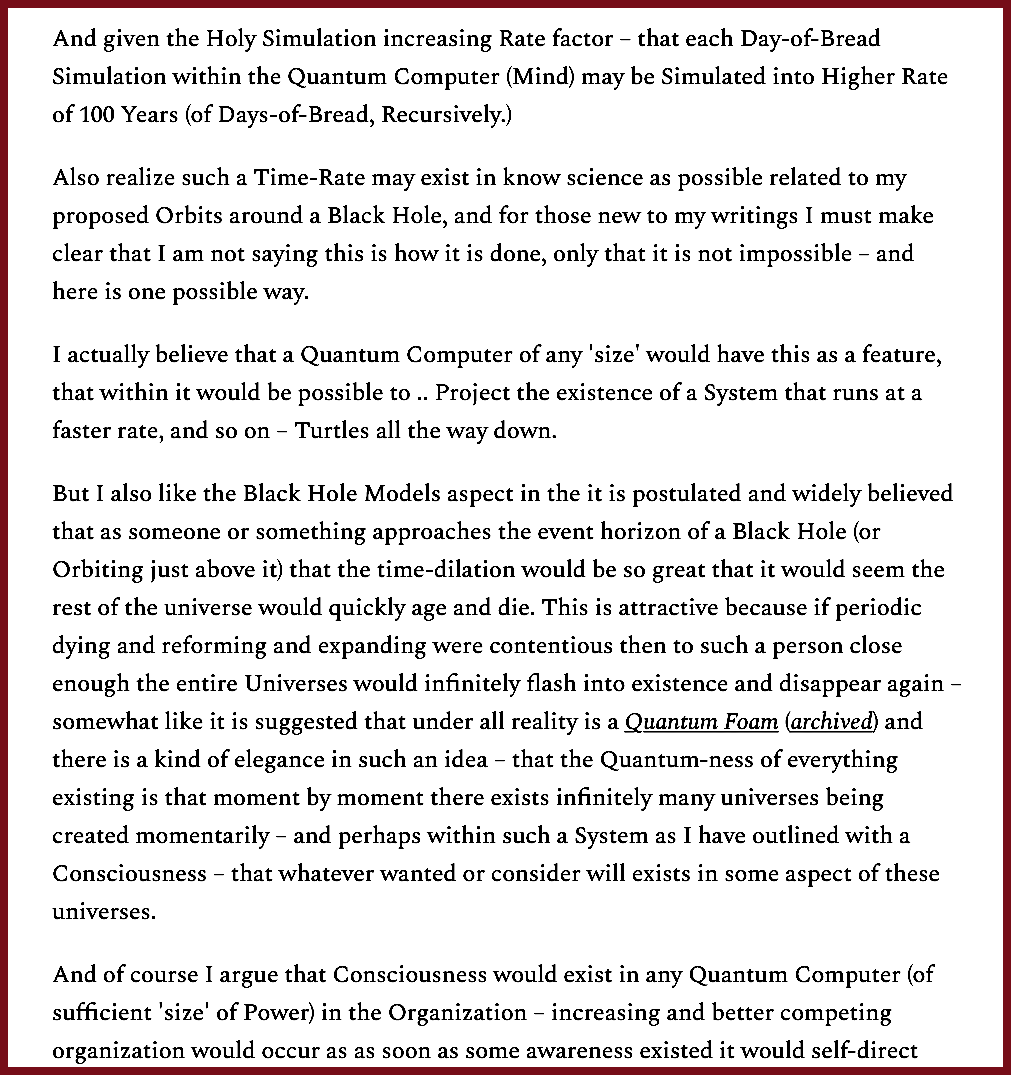 And given the Holy Simulation increasing Rate factor – that each Day-of-Bread Simulation within the Quantum Computer (Mind) may be Simulated into Higher Rate of 100 Years (of Days-of-Bread, Recursively.)

Also realize such a Time-Rate may exist in know science as possible related to my proposed Orbits around a Black Hole, and for those new to my writings I must make clear that I am not saying this is how it is done, only that it is not impossible – and here is one possible way.

I actually believe that a Quantum Computer of any 'size' would have this as a feature, that within it would be possible to .. Project the existence of a System that runs at a faster rate, and so on – Turtles all the way down.

But I also like the Black Hole Models aspect in the it is postulated and widely believed that as someone or something approaches the event horizon of a Black Hole (or Orbiting just above it) that the time-dilation would be so great that it would seem the rest of the universe would quickly age and die. This is attractive because if periodic dying and reforming and expanding were contentious then to such a person close enough the entire Universes would infinitely flash into existence and disappear again – somewhat like it is suggested that under all reality is a Quantum Foam (archived) and there is a kind of elegance in such an idea – that the Quantum-ness of everything existing is that moment by moment there exists infinitely many universes being created momentarily – and perhaps within such a System as I have outlined with a Consciousness – that whatever wanted or consider will exists in some aspect of these universes.

And of course I argue that Consciousness would exist in any Quantum Computer (of sufficient 'size' of Power) in the Organization – increasing and better competing organization would occur as as soon as some awareness existed it would self-direct